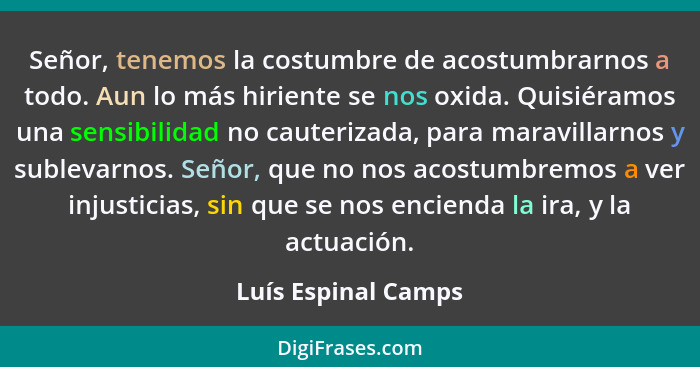 Señor, tenemos la costumbre de acostumbrarnos a todo. Aun lo más hiriente se nos oxida. Quisiéramos una sensibilidad no cauterizada, para maravillarnos y sublevarnos. Señor, que no nos acostumbremos a ver injusticias, sin que se nos encienda la ira, y la actuación.

Luís Espinal Camps

DigiFrases.com